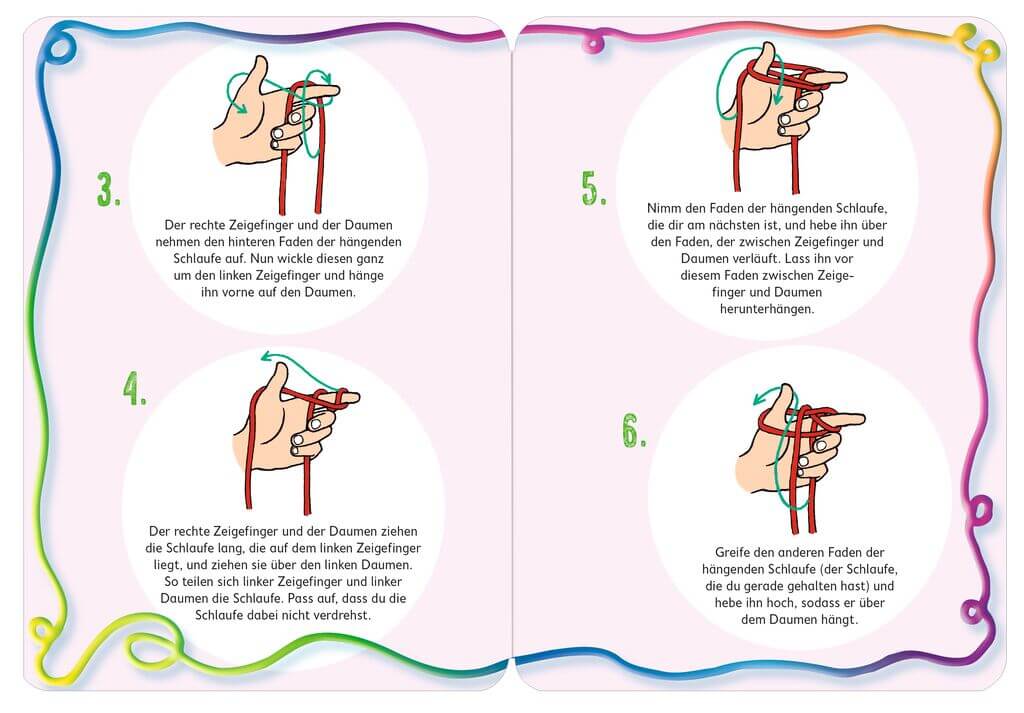 3.

Der rechte Zeigefinger und der Daumen nehmen den hinteren Faden der hängenden Schlaufe auf. Nun wickle diesen ganz um den linken Zeigefinger und hänge ihn vorne auf den Daumen.

4.

Der rechte Zeigefinger und der Daumen ziehen die Schlaufe lang, die auf dem linken Zeigefinger liegt, und ziehen sie über den linken Daumen. So teilen sich linker Zeigefinger und linker Daumen die Schlaufe. Pass auf, dass du die Schlaufe dabei nicht verdrehst.

5.

Nimm den Faden der hängenden Schlaufe, die dir am nächsten ist, und hebe ihn über den Faden, der zwischen Zeigefinger und Daumen verläuft. Lass ihn vor diesem Faden zwischen Zeigefinger und Daumen herunterhängen.

6.

Greife den anderen Faden der hängenden Schlaufe (der Schlaufe, die du gerade gehalten hast) und hebe ihn hoch, sodass er über dem Daumen hängt.